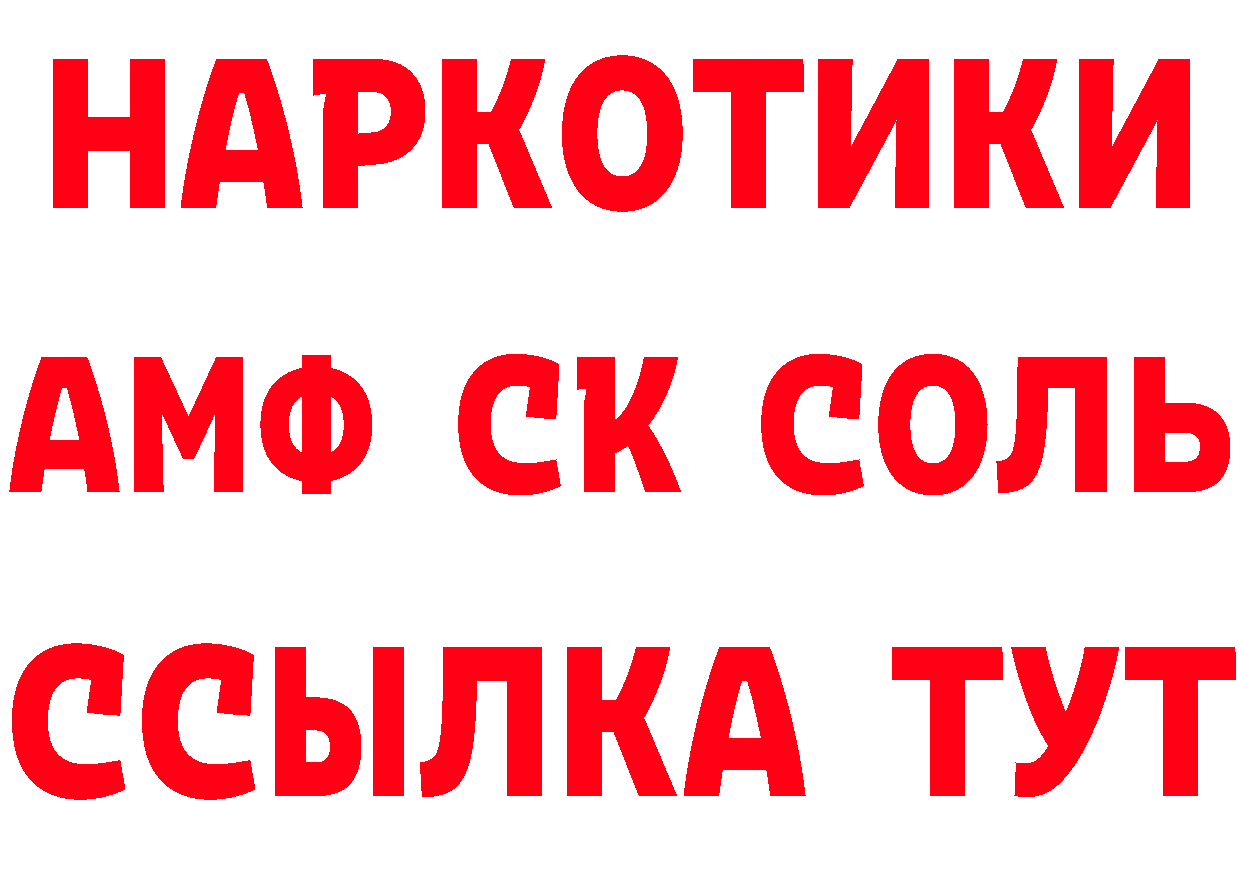 НАРКОТИКИ
АМФ СК СОЛЬ
ССЫЛКА ТУТ